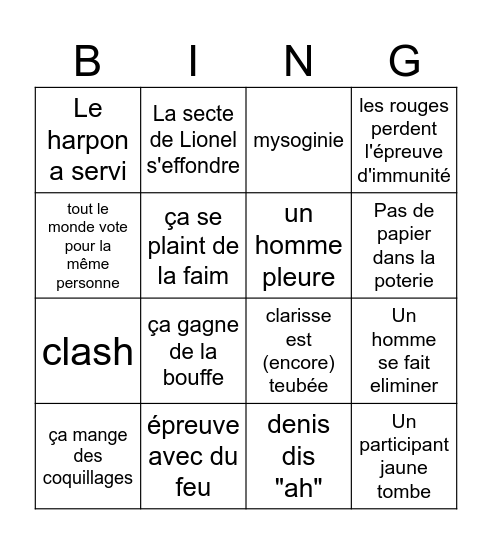 | B | I | N | G |
|---|---|---|---|
| Le harpon a servi | La secte de Lionel s'effondre | mysoginie | les rouges perdent l'épreuve d'immunité |
| tout le monde vote pour la même personne | ça se plaint de la faim | un homme pleure | Pas de papier dans la poterie |
| clash | ça gagne de la bouffe | clarisse est (encore) teubée | Un homme se fait eliminer |
| ça mange des coquillages | épreuve avec du feu | denis dis "ah" | Un participant jaune tombe |